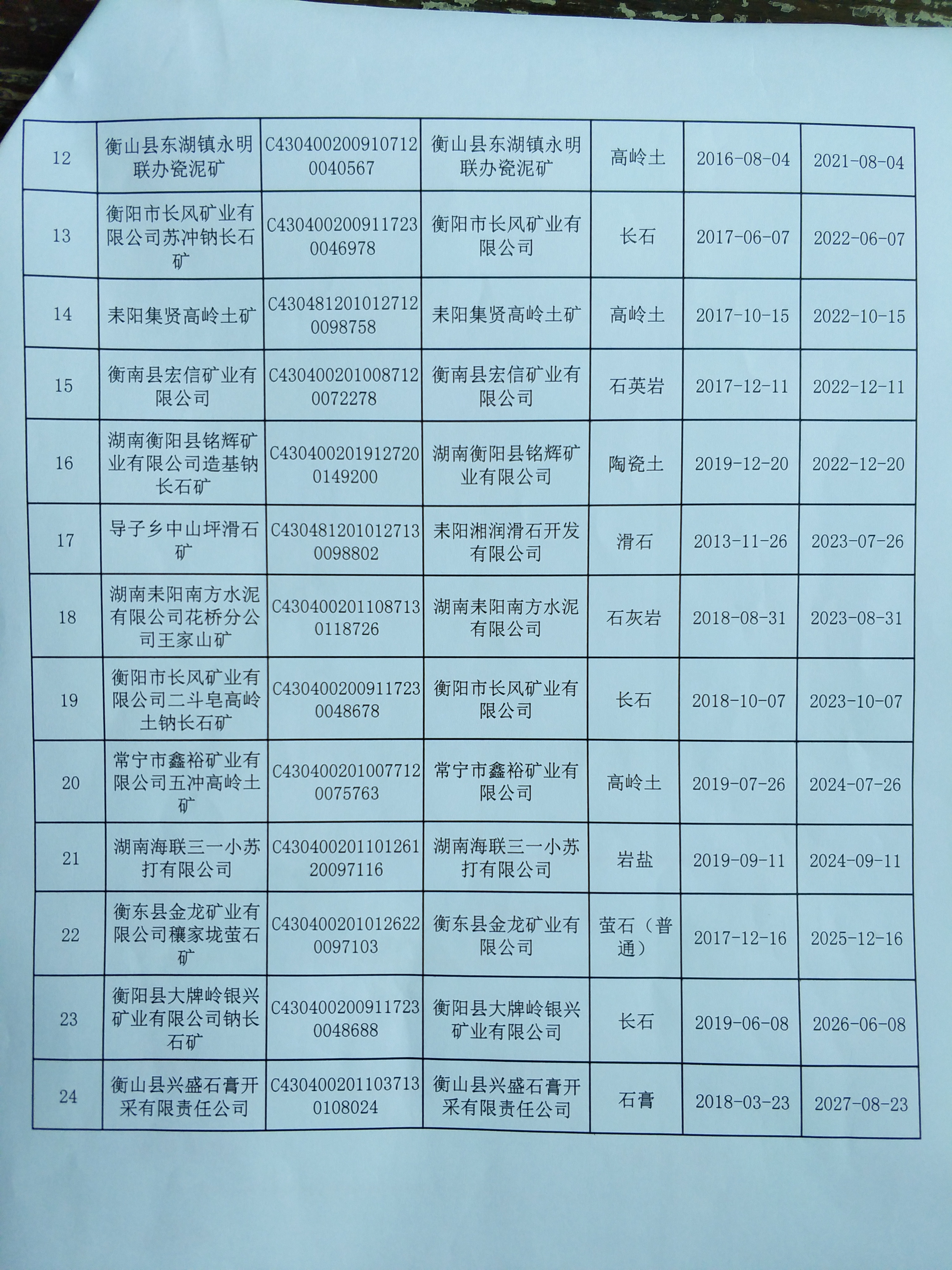 | 12 | 衡山县东湖镇永明联办瓷泥矿 | C4304002009107120040567 | 衡山县东湖镇永明联办瓷泥矿 | 高岭土 | 2016-08-04 | 2021-08-04 |
|---|---|---|---|---|---|---|
| 13 | 衡阳市长风矿业有限公司苏冲钠长石矿 | C4304002009117230046978 | 衡阳市长风矿业有限公司 | 长石 | 2017-06-07 | 2022-06-07 |
| 14 | 耒阳集贤高岭土矿 | C4304812010127120098758 | 耒阳集贤高岭土矿 | 高岭土 | 2017-10-15 | 2022-10-15 |
| 15 | 衡南县宏信矿业有限公司 | C4304002010087120072278 | 衡南县宏信矿业有限公司 | 石英岩 | 2017-12-11 | 2022-12-11 |
| 16 | 湖南衡阳县铭辉矿业有限公司造基钠长石矿 | C4304002019127200149200 | 湖南衡阳县铭辉矿业有限公司 | 陶瓷土 | 2019-12-20 | 2022-12-20 |
| 17 | 导子乡中山坪滑石矿 | C4304812010127130098802 | 耒阳湘润滑石开发有限公司 | 滑石 | 2013-11-26 | 2023-07-26 |
| 18 | 湖南耒阳南方水泥有限公司花桥分公司王家山矿 | C4304002011087130118726 | 湖南耒阳南方水泥有限公司 | 石灰岩 | 2018-08-31 | 2023-08-31 |
| 19 | 衡阳市长风矿业有限公司二斗皂高岭土钠长石矿 | C4304002009117230048678 | 衡阳市长风矿业有限公司 | 长石 | 2018-10-07 | 2023-10-07 |
| 20 | 常宁市鑫裕矿业有限公司五冲高岭土矿 | C4304002010077120075763 | 常宁市鑫裕矿业有限公司 | 高岭土 | 2019-07-26 | 2024-07-26 |
| 21 | 湖南海联三一小苏打有限公司 | C43040020110126120097116 | 湖南海联三一小苏打有限公司 | 岩盐 | 2019-09-11 | 2024-09-11 |
| 22 | 衡东县金龙矿业有限公司穰家垅萤石矿 | C4304002010126220097103 | 衡东县金龙矿业有限公司 | 萤石（普通） | 2017-12-16 | 2025-12-16 |
| 23 | 衡阳县大牌岭银兴矿业有限公司钠长石矿 | C4304002009117230048688 | 衡阳县大牌岭银兴矿业有限公司 | 长石 | 2019-06-08 | 2026-06-08 |
| 24 | 衡山县兴盛石膏开采有限责任公司 | C4304002011037130108024 | 衡山县兴盛石膏开采有限责任公司 | 石膏 | 2018-03-23 | 2027-08-23 |